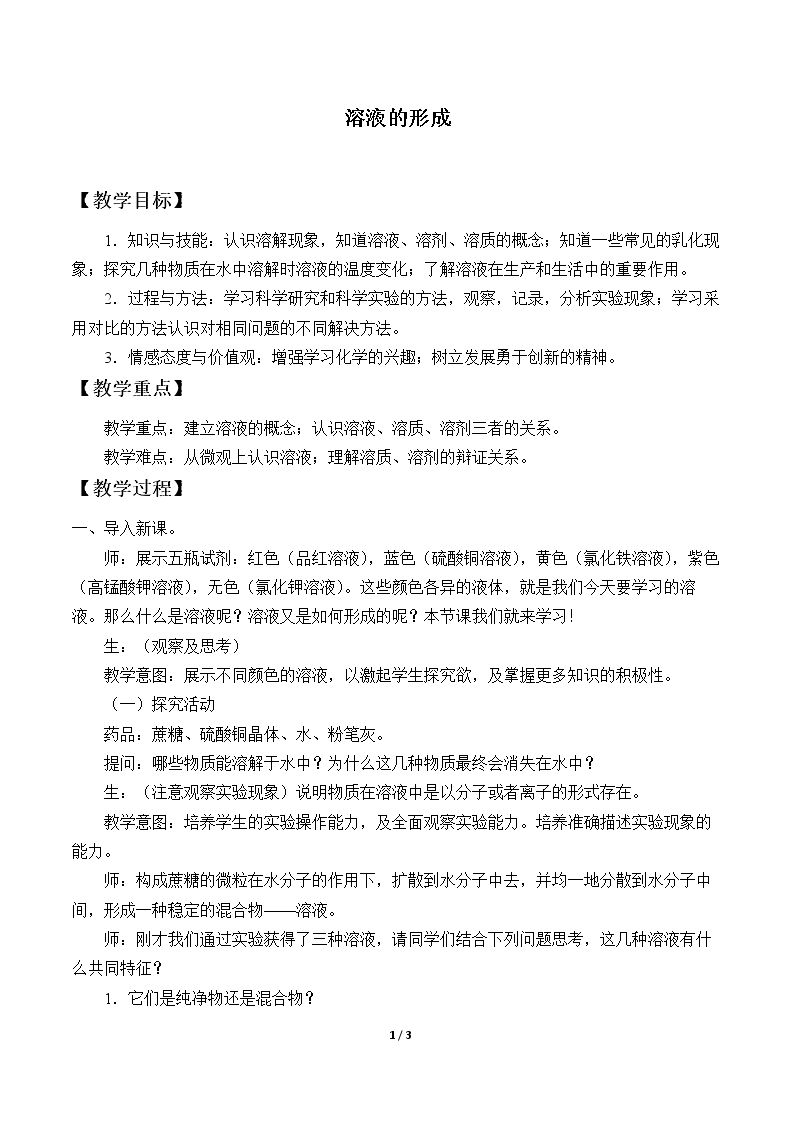 溶液的形成

【教学目标】

1．知识与技能：认识溶解现象，知道溶液、溶剂、溶质的概念；知道一些常见的乳化现象；探究几种物质在水中溶解时溶液的温度变化；了解溶液在生产和生活中的重要作用。

2．过程与方法：学习科学研究和科学实验的方法，观察，记录，分析实验现象；学习采用对比的方法认识对相同问题的不同解决方法。

3．情感态度与价值观：增强学习化学的兴趣；树立发展勇于创新的精神。

【教学重点】

教学重点：建立溶液的概念；认识溶液、溶质、溶剂三者的关系。

教学难点：从微观上认识溶液；理解溶质、溶剂的辩证关系。

【教学过程】

一、导入新课。

师：展示五瓶试剂：红色（品红溶液），蓝色（硫酸铜溶液），黄色（氯化铁溶液），紫色（高锰酸钾溶液），无色（氯化钾溶液）。这些颜色各异的液体，就是我们今天要学习的溶液。那么什么是溶液呢？溶液又是如何形成的呢？本节课我们就来学习！

生：（观察及思考）

教学意图：展示不同颜色的溶液，以激起学生探究欲，及掌握更多知识的积极性。

（一）探究活动

药品：蔗糖、硫酸铜晶体、水、粉笔灰。

提问：哪些物质能溶解于水中？为什么这几种物质最终会消失在水中？

生：（注意观察实验现象）说明物质在溶液中是以分子或者离子的形式存在。

教学意图：培养学生的实验操作能力，及全面观察实验能力。培养准确描述实验现象的能力。

师：构成蔗糖的微粒在水分子的作用下，扩散到水分子中去，并均一地分散到水分子中间，形成一种稳定的混合物——溶液。

师：刚才我们通过实验获得了三种溶液，请同学们结合下列问题思考，这几种溶液有什么共同特征？

1．它们是纯净物还是混合物？

1 / 3